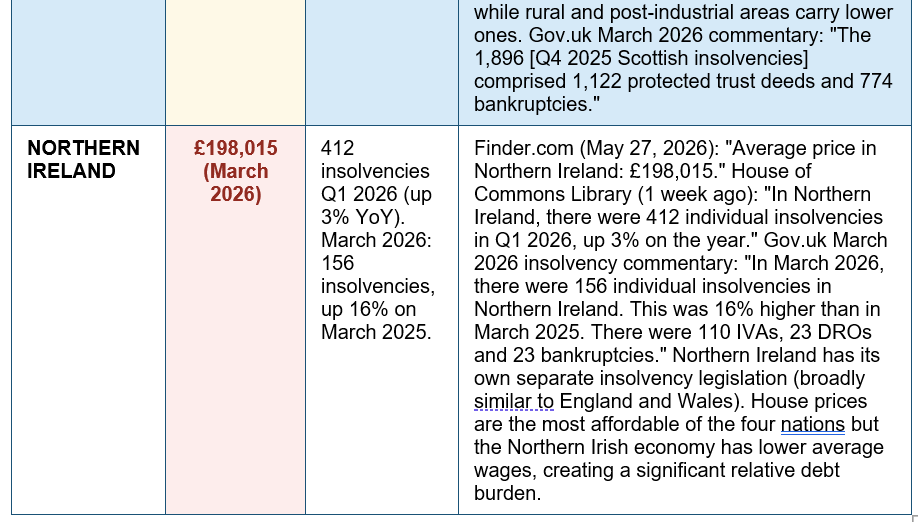 |  |  |  | while rural and post-industrial areas carry lower ones. Gov.uk March 2026 commentary: "The 1,896 [Q4 2025 Scottish insolvencies] comprised 1,122 protected trust deeds and 774 bankruptcies." |
|---|---|---|---|
| **NORTHERN IRELAND** | **£198,015 (March 2026)** | 412 insolvencies Q1 2026 (up 3% YoY). March 2026: 156 insolvencies, up 16% on March 2025. | Finder.com (May 27, 2026): "Average price in Northern Ireland: £198,015." House of Commons Library (1 week ago): "In Northern Ireland, there were 412 individual insolvencies in Q1 2026, up 3% on the year." Gov.uk March 2026 insolvency commentary: "In March 2026, there were 156 individual insolvencies in Northern Ireland. This was 16% higher than in March 2025. There were 110 IVAs, 23 DROs and 23 bankruptcies." Northern Ireland has its own separate insolvency legislation (broadly similar to England and Wales). House prices are the most affordable of the four nations but the Northern Irish economy has lower average wages, creating a significant relative debt burden. |